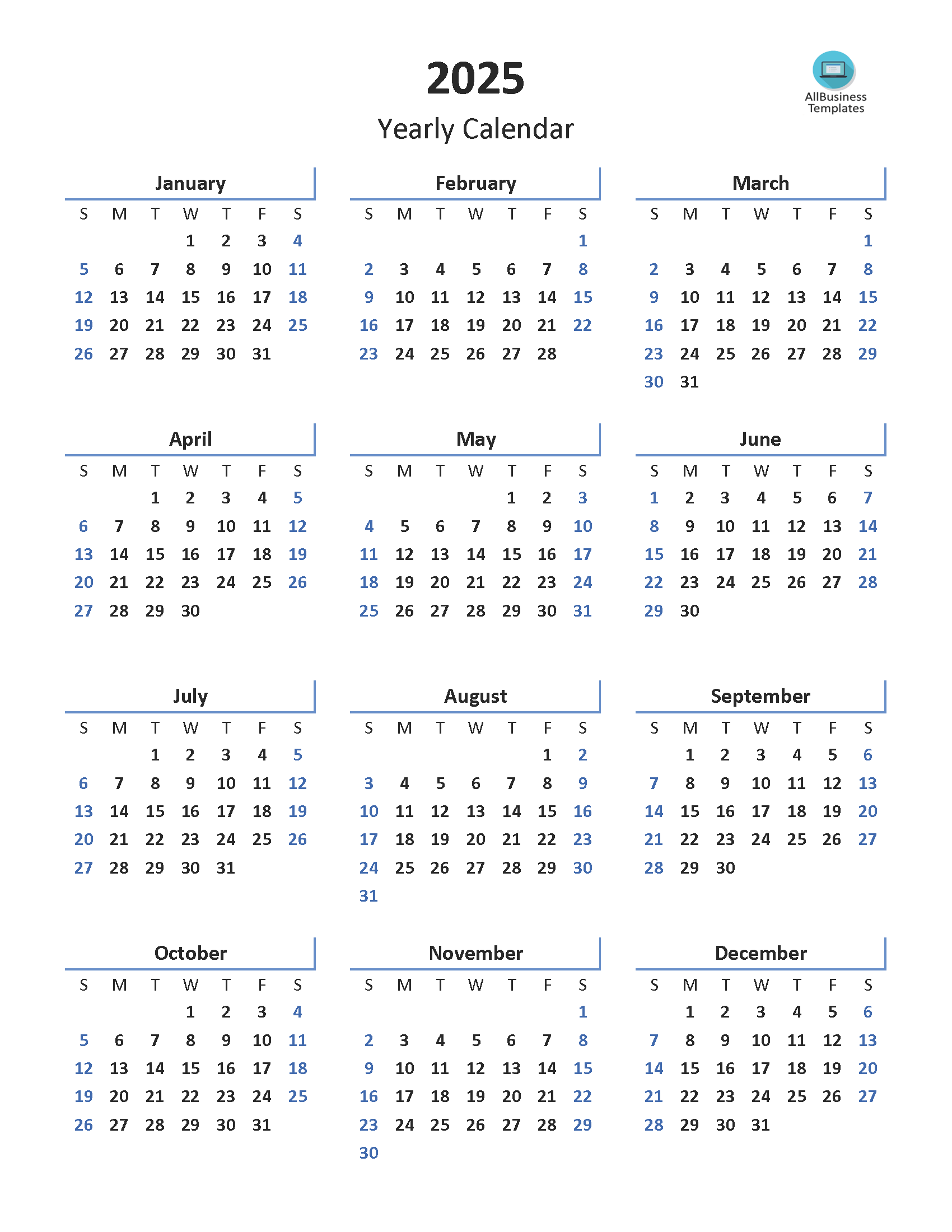 2025

Yearly Calendar

AllBusiness Templates

January

| S | M | T | W | T | F | S |
|---|---|---|---|---|---|---|
| | | | 1 | 2 | 3 | 4 |
| 5 | 6 | 7 | 8 | 9 | 10 | 11 |
| 12 | 13 | 14 | 15 | 16 | 17 | 18 |
| 19 | 20 | 21 | 22 | 23 | 24 | 25 |
| 26 | 27 | 28 | 29 | 30 | 31 | |

February

| S | M | T | W | T | F | S |
|---|---|---|---|---|---|---|
| | | | | | | 1 |
| 2 | 3 | 4 | 5 | 6 | 7 | 8 |
| 9 | 10 | 11 | 12 | 13 | 14 | 15 |
| 16 | 17 | 18 | 19 | 20 | 21 | 22 |
| 23 | 24 | 25 | 26 | 27 | 28 | |

March

| S | M | T | W | T | F | S |
|---|---|---|---|---|---|---|
| | | | | | | 1 |
| 2 | 3 | 4 | 5 | 6 | 7 | 8 |
| 9 | 10 | 11 | 12 | 13 | 14 | 15 |
| 16 | 17 | 18 | 19 | 20 | 21 | 22 |
| 23 | 24 | 25 | 26 | 27 | 28 | 29 |
| 30 | 31 | | | | | |

April

| S | M | T | W | T | F | S |
|---|---|---|---|---|---|---|
| | | 1 | 2 | 3 | 4 | 5 |
| 6 | 7 | 8 | 9 | 10 | 11 | 12 |
| 13 | 14 | 15 | 16 | 17 | 18 | 19 |
| 20 | 21 | 22 | 23 | 24 | 25 | 26 |
| 27 | 28 | 29 | 30 | | | |

May

| S | M | T | W | T | F | S |
|---|---|---|---|---|---|---|
| | | | | 1 | 2 | 3 |
| 4 | 5 | 6 | 7 | 8 | 9 | 10 |
| 11 | 12 | 13 | 14 | 15 | 16 | 17 |
| 18 | 19 | 20 | 21 | 22 | 23 | 24 |
| 25 | 26 | 27 | 28 | 29 | 30 | 31 |

June

| S | M | T | W | T | F | S |
|---|---|---|---|---|---|---|
| 1 | 2 | 3 | 4 | 5 | 6 | 7 |
| 8 | 9 | 10 | 11 | 12 | 13 | 14 |
| 15 | 16 | 17 | 18 | 19 | 20 | 21 |
| 22 | 23 | 24 | 25 | 26 | 27 | 28 |
| 29 | 30 | | | | | |

July

| S | M | T | W | T | F | S |
|---|---|---|---|---|---|---|
| | | 1 | 2 | 3 | 4 | 5 |
| 6 | 7 | 8 | 9 | 10 | 11 | 12 |
| 13 | 14 | 15 | 16 | 17 | 18 | 19 |
| 20 | 21 | 22 | 23 | 24 | 25 | 26 |
| 27 | 28 | 29 | 30 | 31 | | |

August

| S | M | T | W | T | F | S |
|---|---|---|---|---|---|---|
| | | | | | 1 | 2 |
| 3 | 4 | 5 | 6 | 7 | 8 | 9 |
| 10 | 11 | 12 | 13 | 14 | 15 | 16 |
| 17 | 18 | 19 | 20 | 21 | 22 | 23 |
| 24 | 25 | 26 | 27 | 28 | 29 | 30 |
| 31 | | | | | | |

September

| S | M | T | W | T | F | S |
|---|---|---|---|---|---|---|
| | 1 | 2 | 3 | 4 | 5 | 6 |
| 7 | 8 | 9 | 10 | 11 | 12 | 13 |
| 14 | 15 | 16 | 17 | 18 | 19 | 20 |
| 21 | 22 | 23 | 24 | 25 | 26 | 27 |
| 28 | 29 | 30 | | | | |

October

| S | M | T | W | T | F | S |
|---|---|---|---|---|---|---|
| | | | 1 | 2 | 3 | 4 |
| 5 | 6 | 7 | 8 | 9 | 10 | 11 |
| 12 | 13 | 14 | 15 | 16 | 17 | 18 |
| 19 | 20 | 21 | 22 | 23 | 24 | 25 |
| 26 | 27 | 28 | 29 | 30 | 31 | |

November

| S | M | T | W | T | F | S |
|---|---|---|---|---|---|---|
| | | | | | | 1 |
| 2 | 3 | 4 | 5 | 6 | 7 | 8 |
| 9 | 10 | 11 | 12 | 13 | 14 | 15 |
| 16 | 17 | 18 | 19 | 20 | 21 | 22 |
| 23 | 24 | 25 | 26 | 27 | 28 | 29 |
| 30 | | | | | | |

December

| S | M | T | W | T | F | S |
|---|---|---|---|---|---|---|
| | 1 | 2 | 3 | 4 | 5 | 6 |
| 7 | 8 | 9 | 10 | 11 | 12 | 13 |
| 14 | 15 | 16 | 17 | 18 | 19 | 20 |
| 21 | 22 | 23 | 24 | 25 | 26 | 27 |
| 28 | 29 | 30 | 31 | | | |